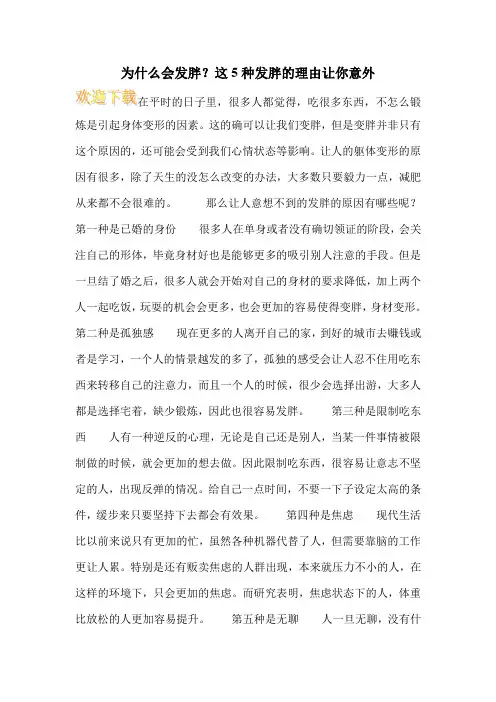 为什么会发胖？这 5 种发胖的理由让你意外

欢迎下载

在平时的日子里，很多人都觉得，吃很多东西，不怎么锻炼是引起身体变形的因素。这的确可以让我们变胖，但是变胖并非只有这个原因的，还可能会受到我们心情状态等影响。让人的躯体变形的原因有很多，除了天生的没怎么改变的办法，大多数只要毅力一点，减肥从来都不会很难的。　　那么让人意想不到的发胖的原因有哪些呢？　第一种是已婚的身份　　很多人在单身或者没有确切领证的阶段，会关注自己的形体，毕竟身材好也是能够更多的吸引别人注意的手段。但是一旦结了婚之后，很多人就会开始对自己的身材的要求降低，加上两个人一起吃饭，玩耍的机会会更多，也会更加的容易使得变胖，身材变形。　第二种是孤独感　　现在更多的人离开自己的家，到好的城市去赚钱或者是学习，一个人的情景越发的多了，孤独的感受会让人忍不住用吃东西来转移自己的注意力，而且一个人的时候，很少会选择出游，大多人都是选择宅着，缺少锻炼，因此也很容易发胖。　　第三种是限制吃东西　　人有一种逆反的心理，无论是自己还是别人，当某一件事情被限制做的时候，就会更加的想去做。因此限制吃东西，很容易让意志不坚定的人，出现反弹的情况。给自己一点时间，不要一下子设定太高的条件，缓步来只要坚持下去都会有效果。　　第四种是焦虑　　现代生活比以前来说只有更加的忙，虽然各种机器代替了人，但需要靠脑的工作更让人累。特别是还有贩卖焦虑的人群出现，本来就压力不小的人，在这样的环境下，只会更加的焦虑。而研究表明，焦虑状态下的人，体重比放松的人更加容易提升。　　第五种是无聊　　人一旦无聊，没有什